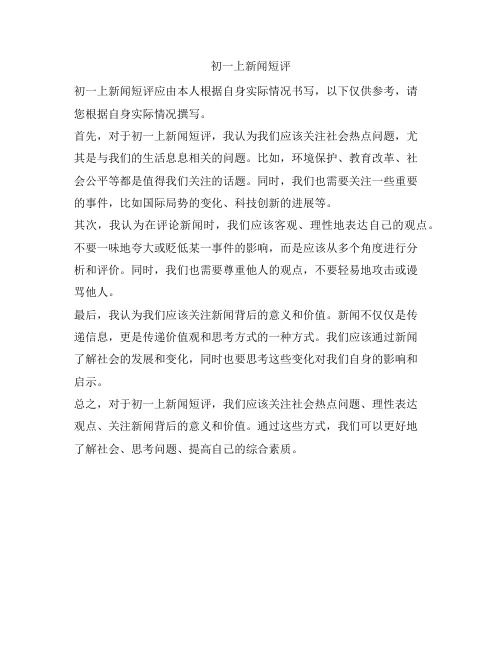 初一上新闻短评

初一上新闻短评应由本人根据自身实际情况书写，以下仅供参考，请您根据自身实际情况撰写。

首先，对于初一上新闻短评，我认为我们应该关注社会热点问题，尤其是与我们的生活息息相关的问题。比如，环境保护、教育改革、社会公平等都是值得我们关注的话题。同时，我们也需要关注一些重要的事件，比如国际局势的变化、科技创新的进展等。

其次，我认为在评论新闻时，我们应该客观、理性地表达自己的观点。不要一味地夸大或贬低某一事件的影响，而是应该从多个角度进行分析和评价。同时，我们也需要尊重他人的观点，不要轻易地攻击或谩骂他人。

最后，我认为我们应该关注新闻背后的意义和价值。新闻不仅仅是传递信息，更是传递价值观和思考方式的一种方式。我们应该通过新闻了解社会的发展和变化，同时也要思考这些变化对我们自身的影响和启示。

总之，对于初一上新闻短评，我们应该关注社会热点问题、理性表达观点、关注新闻背后的意义和价值。通过这些方式，我们可以更好地了解社会、思考问题、提高自己的综合素质。